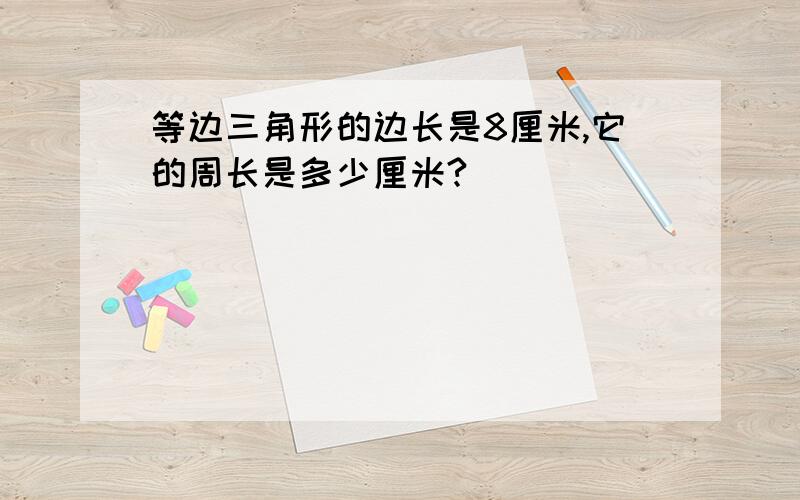 等边三角形的边长是8厘米,它的周长是多少厘米?